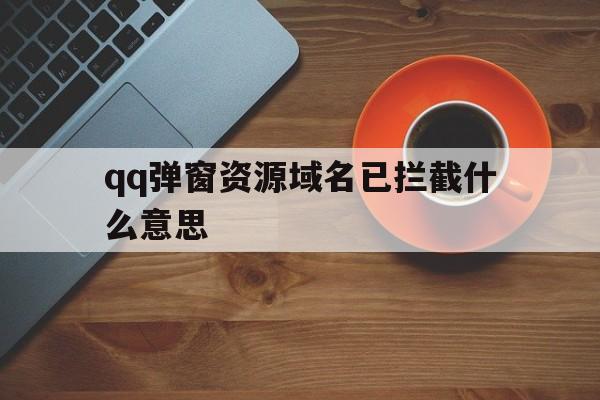 qq弹窗资源域名已拦截什么意思